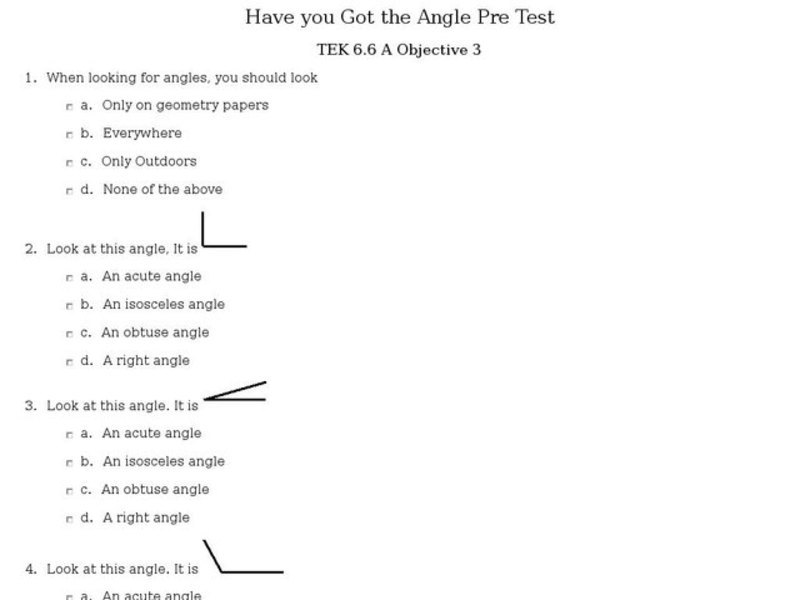 Have you Got the Angle Pre Test

TEK 6.6 A Objective 3

1. When looking for angles, you should look

a. Only on geometry papers

b. Everywhere

c. Only Outdoors

d. None of the above

2. Look at this angle, It is

a. An acute angle

b. An isosceles angle

c. An obtuse angle

d. A right angle

3. Look at this angle. It is

a. An acute angle

b. An isosceles angle

c. An obtuse angle

d. A right angle

4. Look at this angle. It is

a. An acute angle